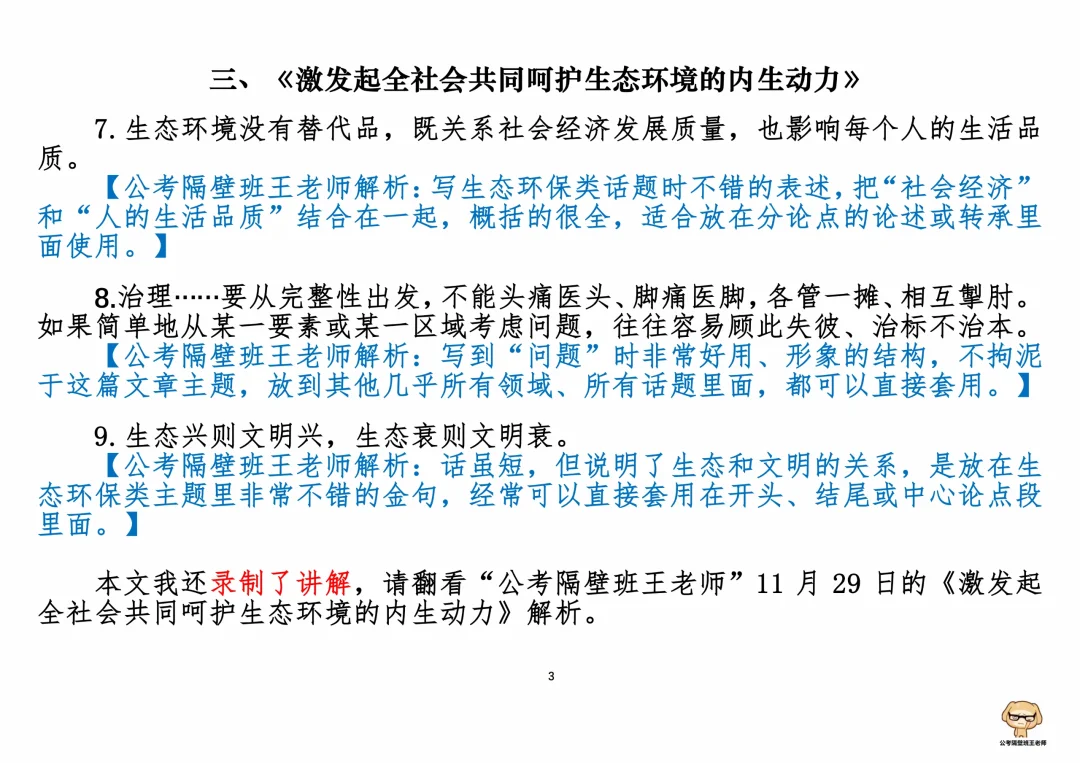 三、《激发起全社会共同呵护生态环境的内生动力》

7. 生态环境没有替代品，既关系社会经济发展质量，也影响每个人的生活品质。

【公考隔壁班王老师解析：写生态环保类话题时不错的表述，把“社会经济”和“人的生活品质”结合在一起，概括的很全，适合放在分论点的论述或转承里面使用。】

8.治理……要从完整性出发，不能头痛医头、脚痛医脚，各管一摊、相互掣肘。如果简单地从某一要素或某一区域考虑问题，往往容易顾此失彼、治标不治本。

【公考隔壁班王老师解析：写到“问题”时非常好用、形象的结构，不拘泥于这篇文章主题，放到其他几乎所有领域、所有话题里面，都可以直接套用。】

9. 生态兴则文明兴，生态衰则文明衰。

【公考隔壁班王老师解析：话虽短，但说明了生态和文明的关系，是放在生态环保类主题里非常不错的金句，经常可以直接套用在开头、结尾或中心论点段里面。】

本文我还录制了讲解，请翻看“公考隔壁班王老师”11 月 29 日的《激发起全社会共同呵护生态环境的内生动力》解析。

3

公考隔壁班王老师